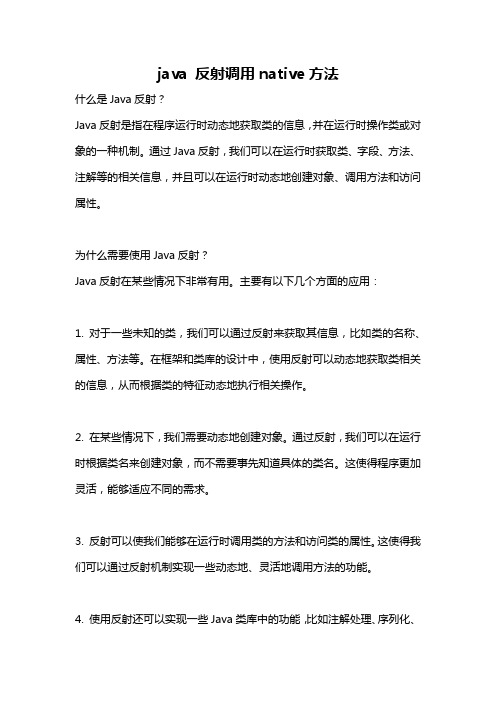 java 反射调用 native 方法

什么是 Java 反射？

Java 反射是指在程序运行时动态地获取类的信息，并在运行时操作类或对象的一种机制。通过 Java 反射，我们可以在运行时获取类、字段、方法、注解等的相关信息，并且可以在运行时动态地创建对象、调用方法和访问属性。

为什么需要使用 Java 反射？

Java 反射在某些情况下非常有用。主要有以下几个方面的应用：

1. 对于一些未知的类，我们可以通过反射来获取其信息，比如类的名称、属性、方法等。在框架和类库的设计中，使用反射可以动态地获取类相关的信息，从而根据类的特征动态地执行相关操作。

2. 在某些情况下，我们需要动态地创建对象。通过反射，我们可以在运行时根据类名来创建对象，而不需要事先知道具体的类名。这使得程序更加灵活，能够适应不同的需求。

3. 反射可以使我们能够在运行时调用类的方法和访问类的属性。这使得我们可以通过反射机制实现一些动态地、灵活地调用方法的功能。

4. 使用反射还可以实现一些 Java 类库中的功能，比如注解处理、序列化、